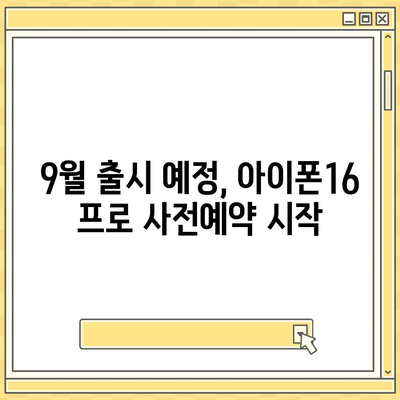 9월 출시 예정, 아이폰16 프로 사전예약 시작